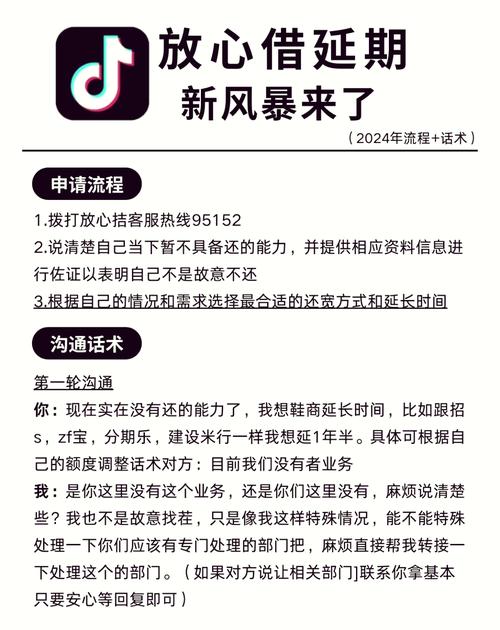 放心借延期
新风暴来了
（2024年流程+话术）

申请流程

1.拨打放心拮客服热线95152
2.说清楚自己当下暂不具备还的能力，并提供相应资料信息进行佐证以表明自己不是故意不还
3.根据自己的情况和需求选择最合适的还宽方式和延长时间

沟通话术

第一轮沟通
你：现在实在没有还的能力了，我想鞋商延长时间，比如跟招s，zf宝，分期乐，建设米行一样我想延1年半。具体可根据自己的额度调整话术对方：目前我们没有者业务
我：是你这里没有这个业务，还是你们这里没有，麻烦说清楚些？我也不是故意找茬，只是像我这样特殊情况，能不能特殊处理一下你们应该有专门处理的部门把，麻烦直接帮我转接一下处理这个的部门。（如果对方说让相关部门]联系你拿基本只要安心等回复即可）